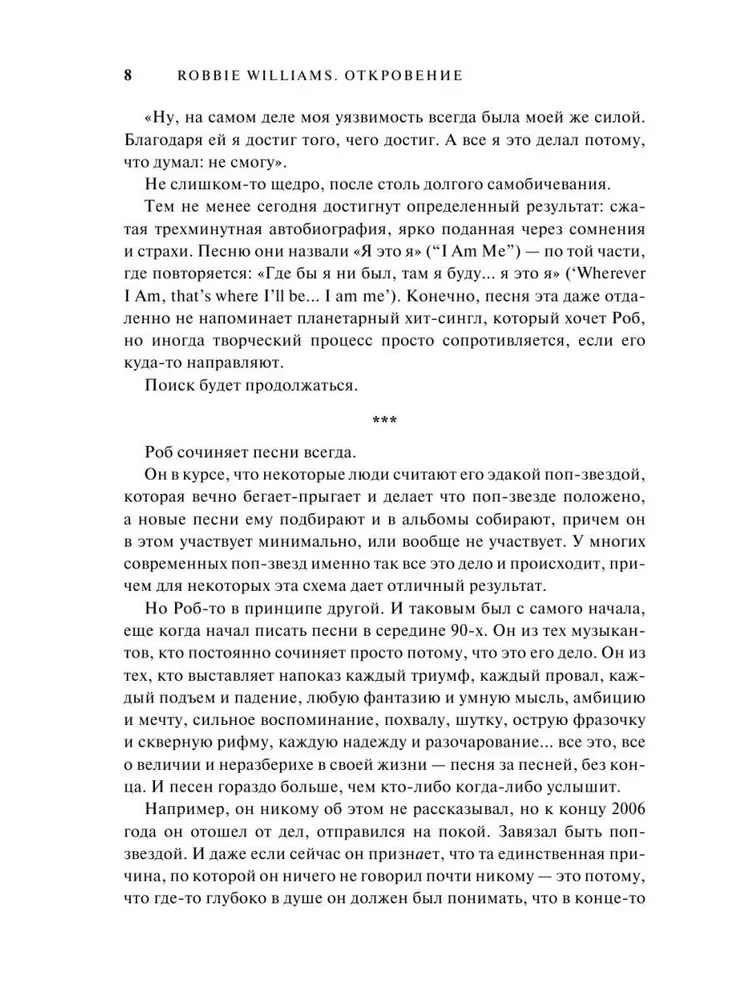 8 ROBBIE WILLIAMS. ОТКРОВЕНИЕ

«Ну, на самом деле моя уязвимость всегда была моей же силой. Благодаря ей я достиг того, чего достиг. А все я это делал потому, что думал: не смогу».

Не слишком-то щедро, после столь долгого самобичевания.

Тем не менее сегодня достигнут определенный результат: сжатая трехминутная автобиография, ярко поданная через сомнения и страхи. Песню они назвали «Я это я» (“I Am Me”) — по той части, где повторяется: «Где бы я ни был, там я буду... я это я» (‘Wherever I Am, that’s where I’ll be... I am me’). Конечно, песня эта даже отдаленно не напоминает планетарный хит-сингл, который хочет Роб, но иногда творческий процесс просто сопротивляется, если его куда-то направляют.

Поиск будет продолжаться.

***

Роб сочиняет песни всегда.

Он в курсе, что некоторые люди считают его эдакой поп-звездой, которая вечно бегает-прыгает и делает что поп-звезде положено, а новые песни ему подбирают и в альбомы собирают, причем он в этом участвует минимально, или вообще не участвует. У многих современных поп-звезд именно так все это дело и происходит, причем для некоторых эта схема дает отличный результат.

Но Роб-то в принципе другой. И таковым был с самого начала, еще когда начал писать песни в середине 90-х. Он из тех музыкантов, кто постоянно сочиняет просто потому, что это его дело. Он из тех, кто выставляет напоказ каждый триумф, каждый провал, каждый подъем и падение, любую фантазию и умную мысль, амбицию и мечту, сильное воспоминание, похвалу, шутку, острую фразочку и скверную рифму, каждую надежду и разочарование... все это, все о величии и неразберихе в своей жизни — песня за песней, без конца. И песен гораздо больше, чем кто-либо когда-либо услышит.

Например, он никому об этом не рассказывал, но к концу 2006 года он отошел от дел, отправился на покой. Завязал быть поп-звездой. И даже если сейчас он признает, что та единственная причина, по которой он ничего не говорил почти никому — это потому, что где-то глубоко в душе он должен был понимать, что в конце-то